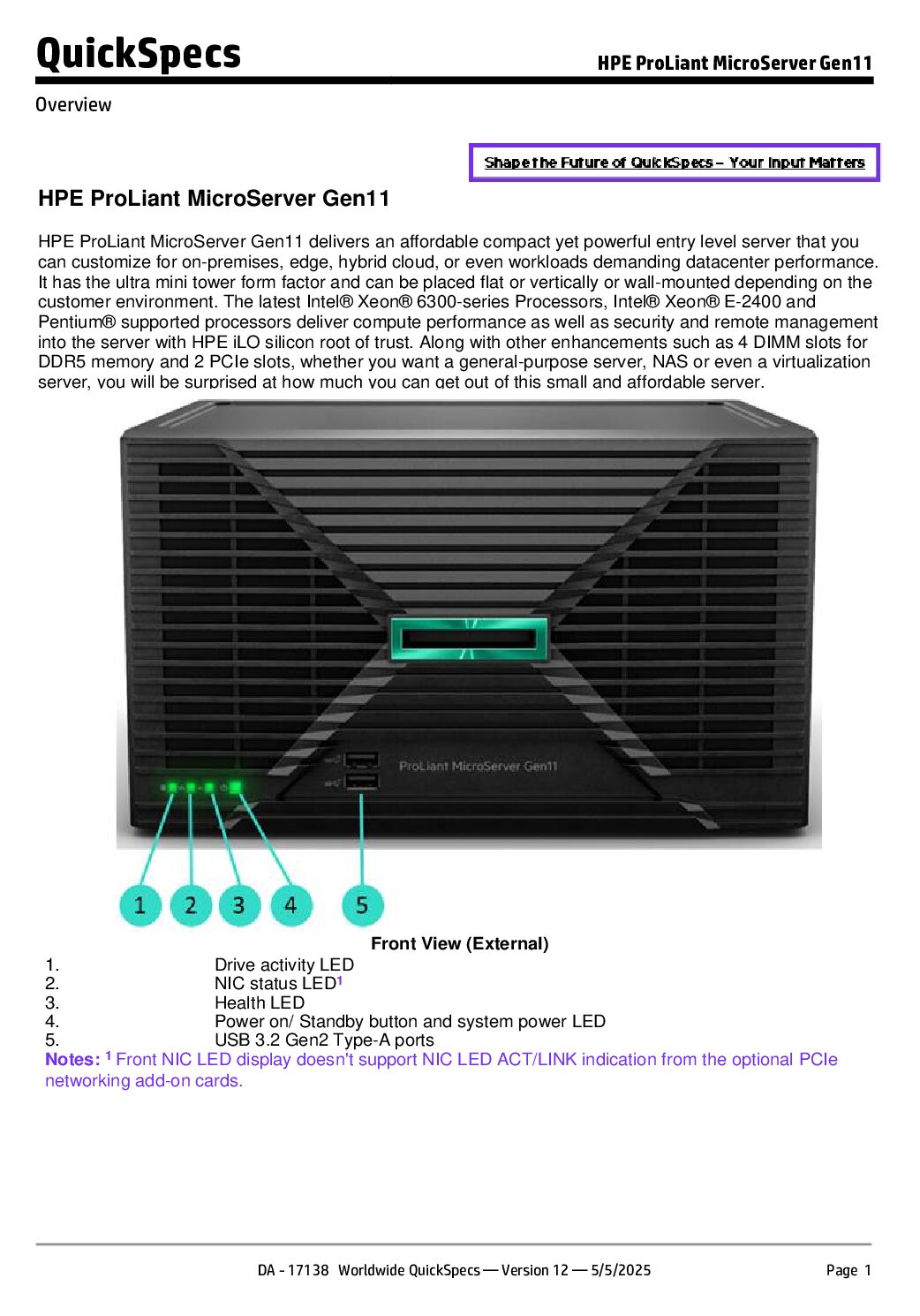 QuickSpecs

HPE ProLiant MicroServer Gen11

Overview

Shape the Future of QuickSpecs – Your Input Matters

HPE ProLiant MicroServer Gen11

HPE ProLiant MicroServer Gen11 delivers an affordable compact yet powerful entry level server that you can customize for on-premises, edge, hybrid cloud, or even workloads demanding datacenter performance. It has the ultra mini tower form factor and can be placed flat or vertically or wall-mounted depending on the customer environment. The latest Intel® Xeon® 6300-series Processors, Intel® Xeon® E-2400 and Pentium® supported processors deliver compute performance as well as security and remote management into the server with HPE iLO silicon root of trust. Along with other enhancements such as 4 DIMM slots for DDR5 memory and 2 PCIe slots, whether you want a general-purpose server, NAS or even a virtualization server, you will be surprised at how much you can get out of this small and affordable server.

ProLiant MicroServer Gen11

1 2 3 4 5

Front View (External)

1. Drive activity LED
2. NIC status LED$^1$
3. Health LED
4. Power on/ Standby button and system power LED
5. USB 3.2 Gen2 Type-A ports

Notes: $^1$ Front NIC LED display doesn't support NIC LED ACT/LINK indication from the optional PCIe networking add-on cards.

DA - 17138 Worldwide QuickSpecs — Version 12 — 5/5/2025

Page 1